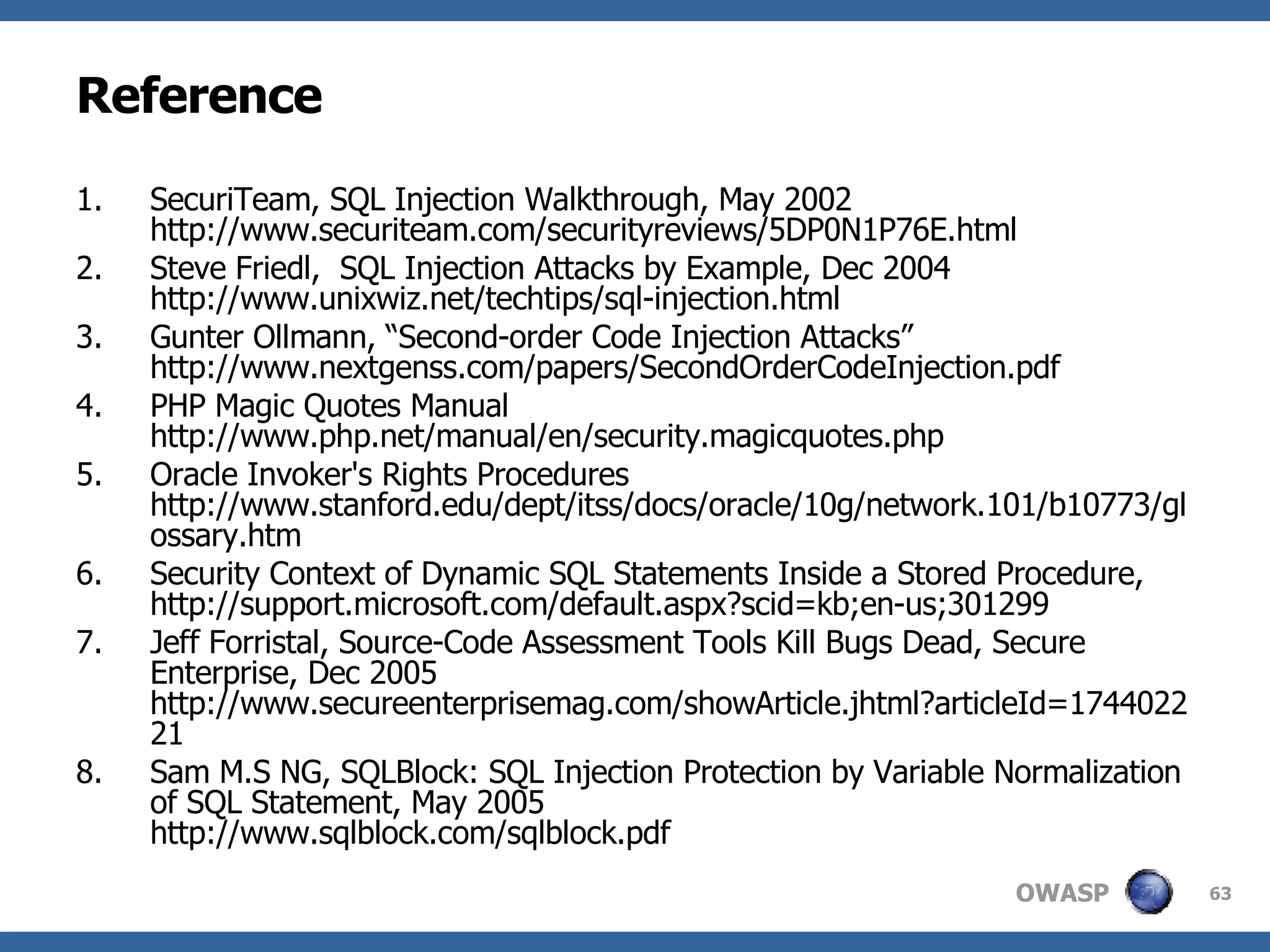 Reference

1. SecuriTeam, SQL Injection Walkthrough, May 2002 http://www.securiteam.com/securityreviews/5DP0N1P76E.html
2. Steve Friedl, SQL Injection Attacks by Example, Dec 2004 http://www.unixwiz.net/techtips/sql-injection.html
3. Gunter Ollmann, “Second-order Code Injection Attacks” http://www.nextgenss.com/papers/SecondOrderCodeInjection.pdf
4. PHP Magic Quotes Manual http://www.php.net/manual/en/security.magicquotes.php
5. Oracle Invoker's Rights Procedures http://www.stanford.edu/dept/itss/docs/oracle/10g/network.101/b10773/glossary.htm
6. Security Context of Dynamic SQL Statements Inside a Stored Procedure, http://support.microsoft.com/default.aspx?scid=kb;en-us;301299
7. Jeff Forristal, Source-Code Assessment Tools Kill Bugs Dead, Secure Enterprise, Dec 2005 http://www.secureenterprisemag.com/showArticle.jhtml?articleId=174402221
8. Sam M.S NG, SQLBlock: SQL Injection Protection by Variable Normalization of SQL Statement, May 2005 http://www.sqlblock.com/sqlblock.pdf

OWASP 63